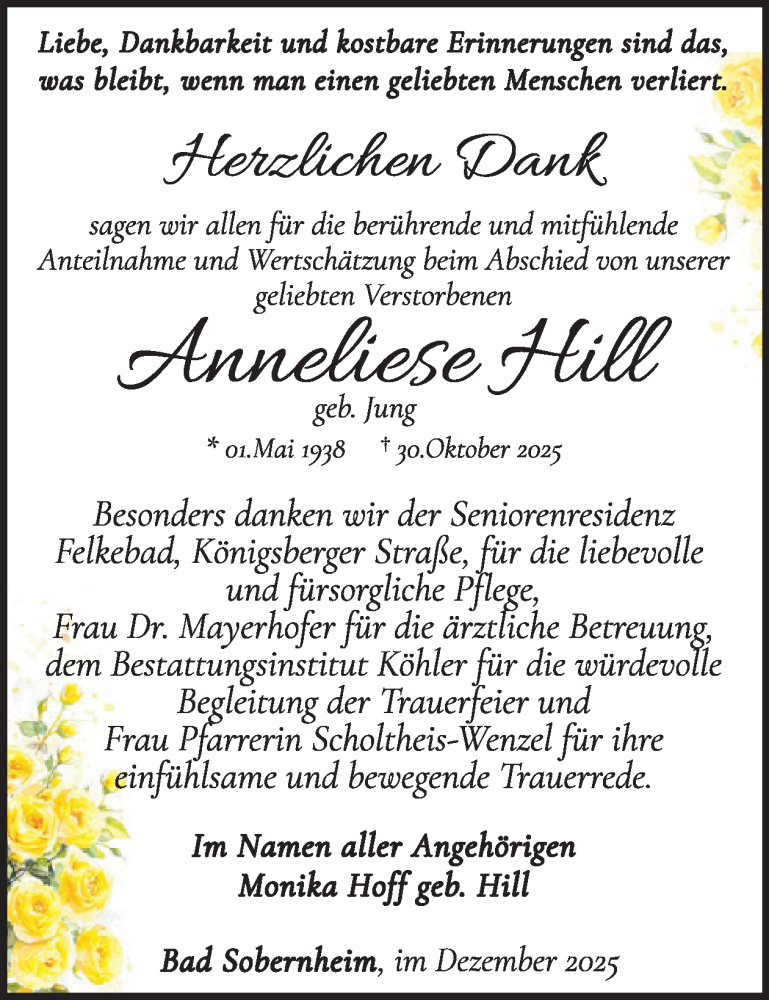 Liebe, Dankbarkeit und kostbare Erinnerungen sind das, was bleibt, wenn man einen geliebten Menschen verliert.

Herzlichen Dank

sagen wir allen für die berührende und mitfühlende Anteilnahme und Wertschätzung beim Abschied von unserer geliebten Verstorbenen

Anneliese Hill

geb. Jung

* 01.Mai 1938 † 30.Oktober 2025

Besonders danken wir der Seniorenresidenz Felkebad, Königsberger Straße, für die liebevolle und fürsorgliche Pflege,
Frau Dr. Mayerhofer für die ärztliche Betreuung,
dem Bestattungsinstitut Köhler für die würdevolle Begleitung der Trauerfeier und
Frau Pfarrerin Scholtheis-Wenzel für ihre einfühlsame und bewegende Trauerrede.

Im Namen aller Angehörigen
Monika Hoff geb. Hill

Bad Sobernheim, im Dezember 2025